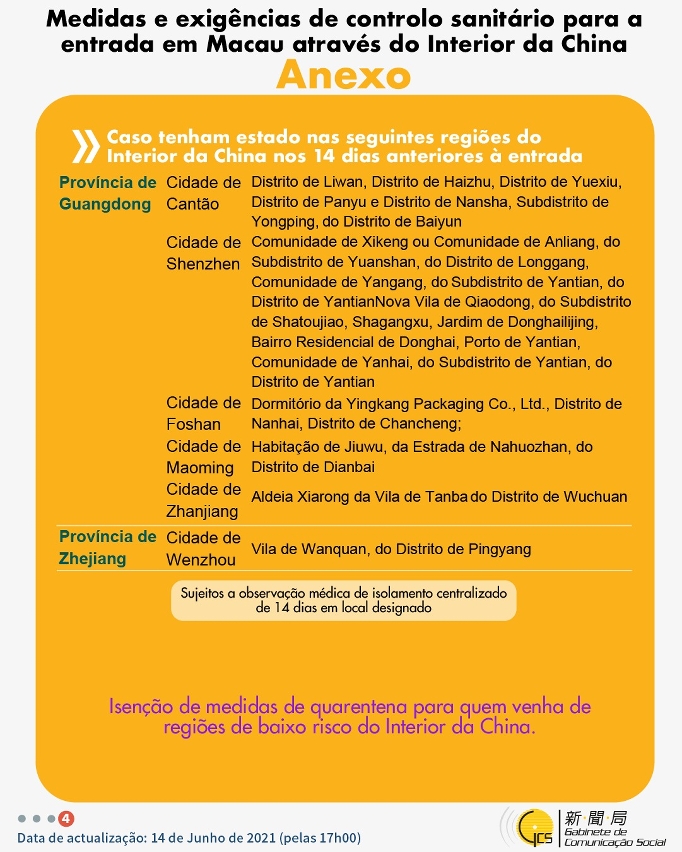 Medidas e exigências de controlo sanitário para a entrada em Macau através do Interior da China

Anexo

Caso tenham estado nas seguintes regiões do Interior da China nos 14 dias anteriores à entrada

| | | |
|---|---|---|
| Província de Guangdong | Cidade de Cantão | Distrito de Liwan, Distrito de Haizhu, Distrito de Yuexiu, Distrito de Panyu e Distrito de Nansha, Subdistrito de Yongping, do Distrito de Baiyun |
| | Cidade de Shenzhen | Comunidade de Xikeng ou Comunidade de Anliang, do Subdistrito de Yuanshan, do Distrito de Longgang, Comunidade de Yangang, do Subdistrito de Yantian, do Distrito de YantianNova Vila de Qiaodong, do Subdistrito de Shatoujiao, Shagangxu, Jardim de Donghailijing, Bairro Residencial de Donghai, Porto de Yantian, Comunidade de Yanhai, do Subdistrito de Yantian, do Distrito de Yantian |
| | Cidade de Foshan | Dormitório da Yingkang Packaging Co., Ltd., Distrito de Nanhai, Distrito de Chancheng; |
| | Cidade de Maoming | Habitação de Jiuwu, da Estrada de Nahuozhan, do Distrito de Dianbai |
| | Cidade de Zhanjiang | Aldeia Xiarong da Vila de Tanba do Distrito de Wuchuan |
| Província de Zhejiang | Cidade de Wenzhou | Vila de Wanquan, do Distrito de Pingyang |

Sujeitos a observação médica de isolamento centralizado de 14 dias em local designado

Isenção de medidas de quarentena para quem venha de regiões de baixo risco do Interior da China.

4

Data de actualização: 14 de Junho de 2021 (pelas 17h00)

GCS 新聞局 Gabinete de Comunicação Social